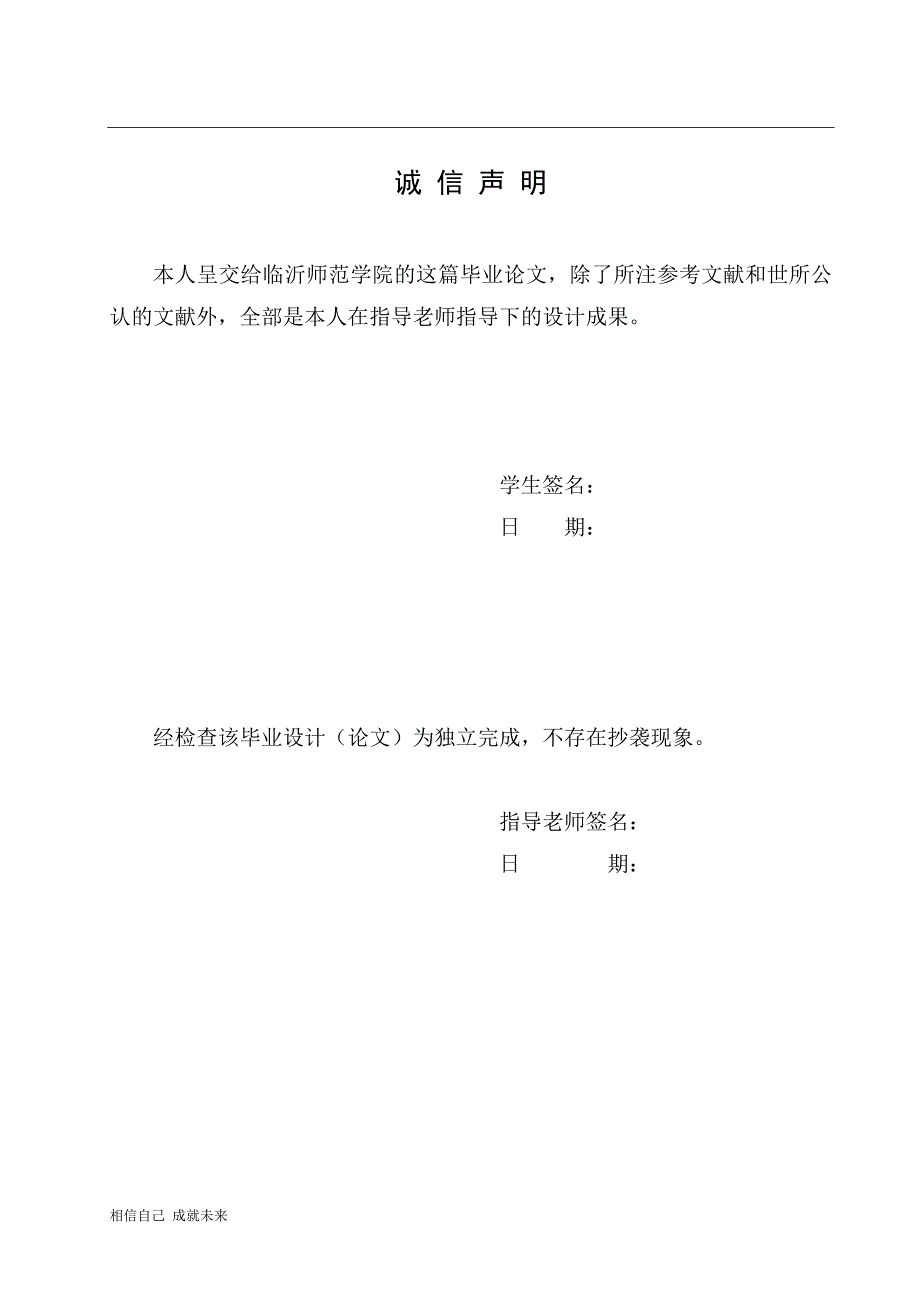 诚 信 声 明

本人呈交给临沂师范学院的这篇毕业论文，除了所注参考文献和世所公认的文献外，全部是本人在指导老师指导下的设计成果。

学生签名：
日 期：

经检查该毕业设计（论文）为独立完成，不存在抄袭现象。

指导老师签名：
日 期：

相信自己 成就未来